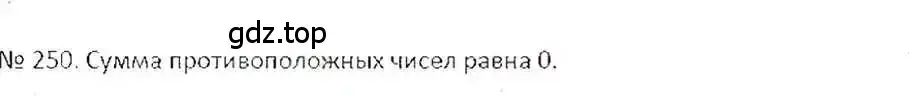 gdz.top

№ 250. Сумма противоположных чисел равна 0.